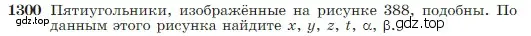 1300 Пятиугольники, изображённые на рисунке 388, подобны. По данным этого рисунка найдите $x$, $y$, $z$, $t$, $\alpha$, $\beta$.

gdz.top

gdz.top